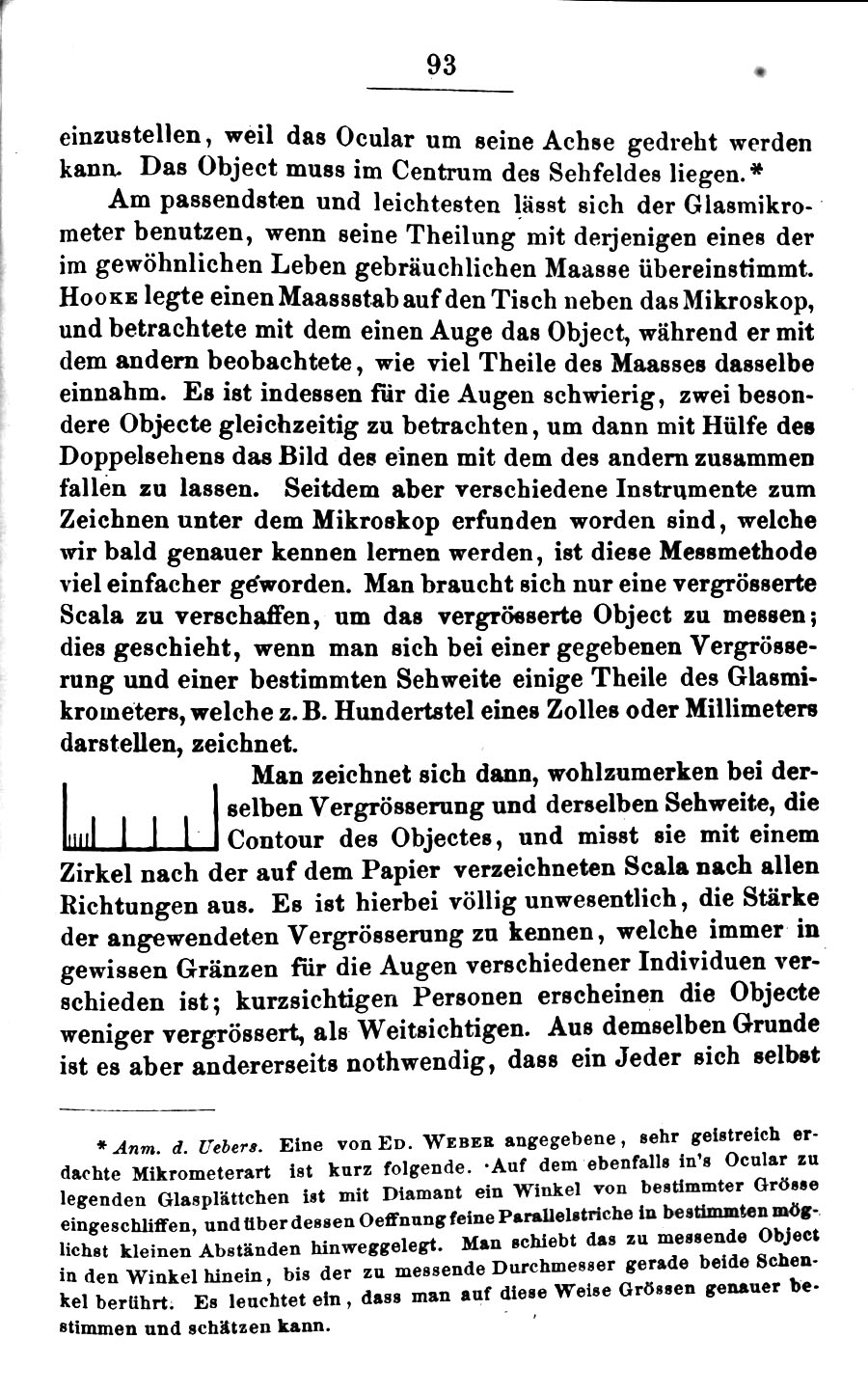 93

einzustellen, weil das Ocular um seine Achse gedreht werden kann. Das Object muss im Centrum des Sehfeldes liegen.*

Am passendsten und leichtesten lässt sich der Glasmikrometer benutzen, wenn seine Theilung mit derjenigen eines der im gewöhnlichen Leben gebräuchlichen Maasse übereinstimmt. Hooke legte einen Maassstab auf den Tisch neben das Mikroskop, und betrachtete mit dem einen Auge das Object, während er mit dem andern beobachtete, wie viel Theile des Maasses dasselbe einnahm. Es ist indessen für die Augen schwierig, zwei besondere Objecte gleichzeitig zu betrachten, um dann mit Hülfe des Doppelsehens das Bild des einen mit dem des andern zusammen fallen zu lassen. Seitdem aber verschiedene Instrumente zum Zeichnen unter dem Mikroskop erfunden worden sind, welche wir bald genauer kennen lernen werden, ist diese Messmethode viel einfacher geworden. Man braucht sich nur eine vergrösserte Scala zu verschaffen, um das vergrösserte Object zu messen; dies geschieht, wenn man sich bei einer gegebenen Vergrösserung und einer bestimmten Sehweite einige Theile des Glasmikrometers, welche z. B. Hundertstel eines Zolles oder Millimeters darstellen, zeichnet.

Man zeichnet sich dann, wohlzumerken bei derselben Vergrösserung und derselben Sehweite, die Contour des Objectes, und misst sie mit einem Zirkel nach der auf dem Papier verzeichneten Scala nach allen Richtungen aus. Es ist hierbei völlig unwesentlich, die Stärke der angewendeten Vergrösserung zu kennen, welche immer in gewissen Gränzen für die Augen verschiedener Individuen verschieden ist; kurzsichtigen Personen erscheinen die Objecte weniger vergrössert, als Weitsichtigen. Aus demselben Grunde ist es aber andererseits nothwendig, dass ein Jeder sich selbst

* Anm. d. Uebers. Eine von Ed. Weber angegebene, sehr geistreich erdachte Mikrometerart ist kurz folgende. Auf dem ebenfalls in's Ocular zu legenden Glasplättchen ist mit Diamant ein Winkel von bestimmter Grösse eingeschliffen, und über dessen Oeffnung feine Parallelstriche in bestimmten möglichst kleinen Abständen hinweggelegt. Man schiebt das zu messende Object in den Winkel hinein, bis der zu messende Durchmesser gerade beide Schenkel berührt. Es leuchtet ein, dass man auf diese Weise Grössen genauer bestimmen und schätzen kann.